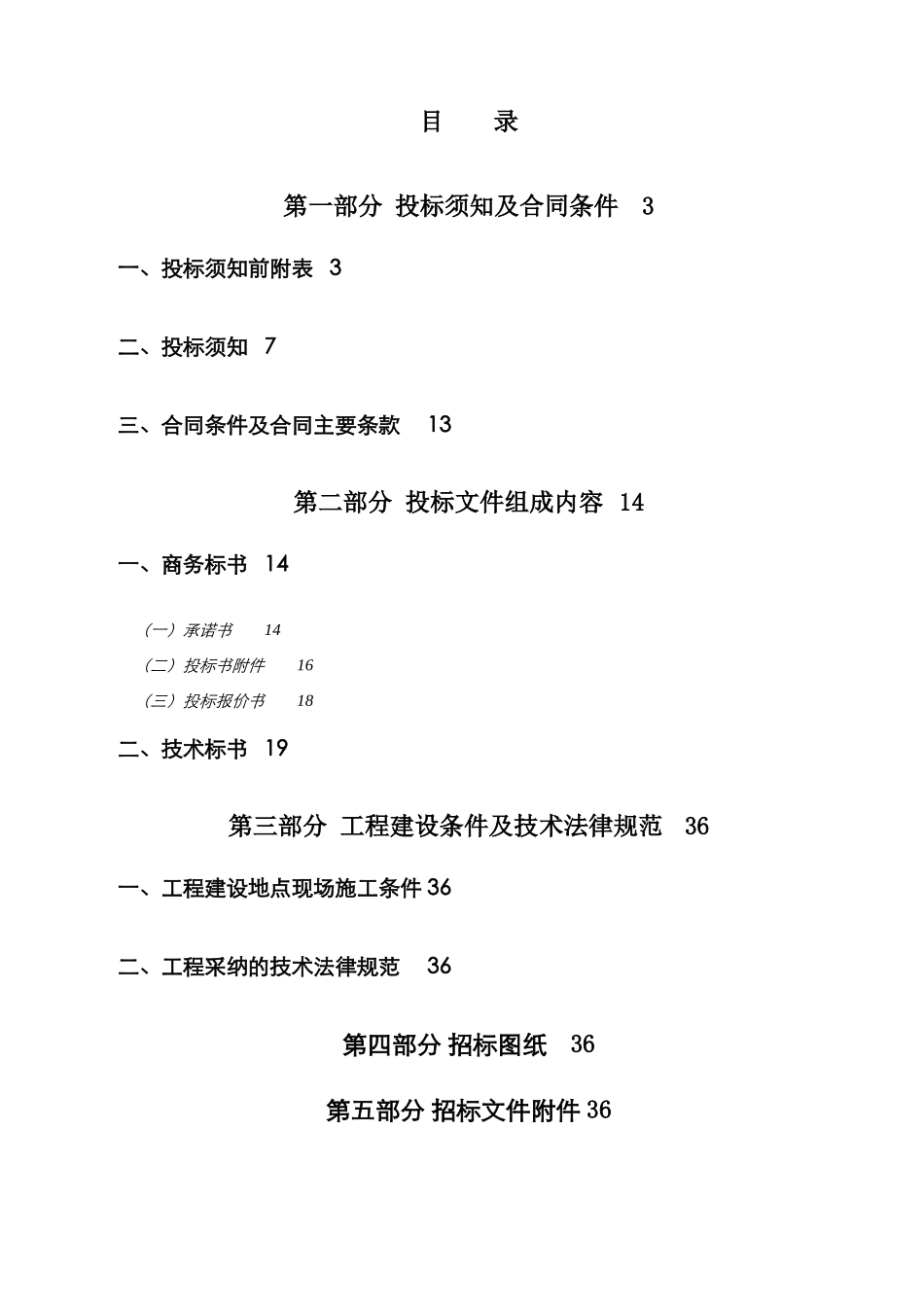 目　　录

第一部分 投标须知及合同条件 3

一、投标须知前附表 3

二、投标须知 7

三、合同条件及合同主要条款 13

第二部分 投标文件组成内容 14

一、商务标书 14

（一）承诺书 14

（二）投标书附件 16

（三）投标报价书 18

二、技术标书 19

第三部分 工程建设条件及技术法律规范 36

一、工程建设地点现场施工条件 36

二、工程采纳的技术法律规范 36

第四部分 招标图纸 36

第五部分 招标文件附件 36